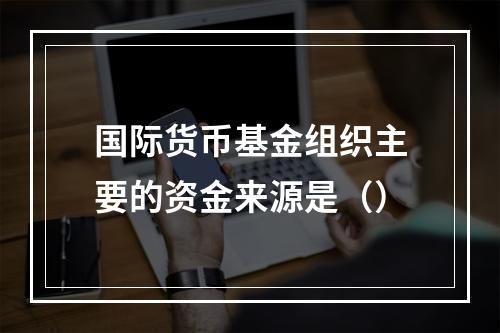 国际货币基金组织主要的资金来源是（）